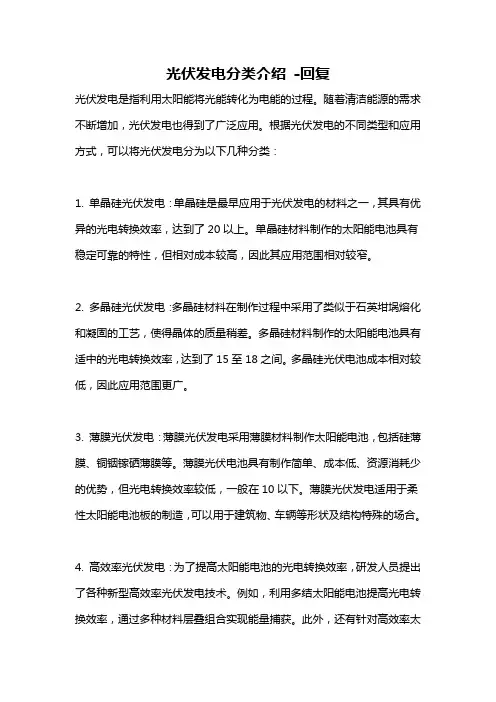 光伏发电分类介绍 -回复

光伏发电是指利用太阳能将光能转化为电能的过程。随着清洁能源的需求不断增加，光伏发电也得到了广泛应用。根据光伏发电的不同类型和应用方式，可以将光伏发电分为以下几种分类：

1. 单晶硅光伏发电：单晶硅是最早应用于光伏发电的材料之一，其具有优异的光电转换效率，达到了 20 以上。单晶硅材料制作的太阳能电池具有稳定可靠的特性，但相对成本较高，因此其应用范围相对较窄。

2. 多晶硅光伏发电：多晶硅材料在制作过程中采用了类似于石英坩埚熔化和凝固的工艺，使得晶体的质量稍差。多晶硅材料制作的太阳能电池具有适中的光电转换效率，达到了 15 至 18 之间。多晶硅光伏电池成本相对较低，因此应用范围更广。

3. 薄膜光伏发电：薄膜光伏发电采用薄膜材料制作太阳能电池，包括硅薄膜、铜铟镓硒薄膜等。薄膜光伏电池具有制作简单、成本低、资源消耗少的优势，但光电转换效率较低，一般在 10 以下。薄膜光伏发电适用于柔性太阳能电池板的制造，可以用于建筑物、车辆等形状及结构特殊的场合。

4. 高效率光伏发电：为了提高太阳能电池的光电转换效率，研发人员提出了各种新型高效率光伏发电技术。例如，利用多结太阳能电池提高光电转换效率，通过多种材料层叠组合实现能量捕获。此外，还有针对高效率太